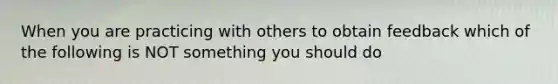 When you are practicing with others to obtain feedback which of the following is NOT something you should do